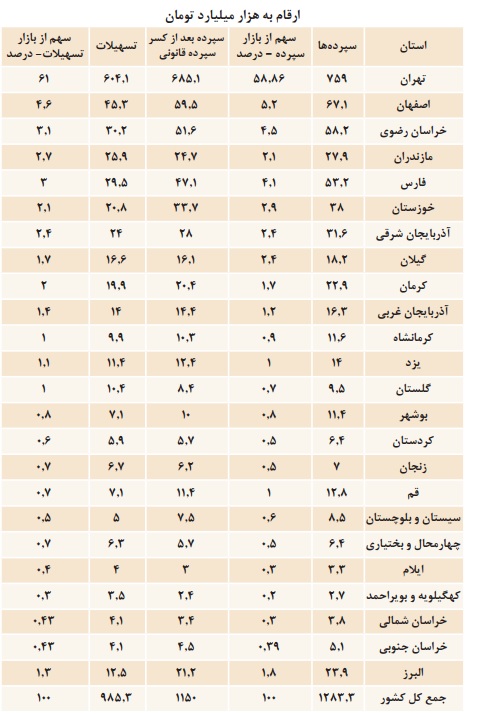 ارقام به هزار میلیارد تومان

| استان | سپرده‌ها | سهم از بازار سپرده - درصد | سپرده بعد از کسر سپرده قانونی | تسهیلات | سهم از بازار تسهیلات- درصد |
|---|---|---|---|---|---|
| تهران | ۷۵۹ | ۵۸.۸۶ | ۶۸۵.۱ | ۶۰۴.۱ | ۶۱ |
| اصفهان | ۶۷.۱ | ۵.۲ | ۵۹.۵ | ۴۵.۳ | ۴.۶ |
| خراسان رضوی | ۵۸.۲ | ۴.۵ | ۵۱.۶ | ۳۰.۲ | ۳.۱ |
| مازندران | ۲۷.۹ | ۲.۱ | ۲۴.۷ | ۲۵.۹ | ۲.۷ |
| فارس | ۵۳.۲ | ۴.۱ | ۴۷.۱ | ۲۹.۵ | ۳ |
| خوزستان | ۳۸ | ۲.۹ | ۳۳.۷ | ۲۰.۸ | ۲.۱ |
| آذربایجان شرقی | ۳۱.۶ | ۲.۴ | ۲۸ | ۲۴ | ۲.۴ |
| گیلان | ۱۸.۲ | ۲.۴ | ۱۶.۱ | ۱۶.۶ | ۱.۷ |
| کرمان | ۲۲.۹ | ۱.۷ | ۲۰.۴ | ۱۹.۹ | ۲ |
| آذربایجان غربی | ۱۶.۳ | ۱.۲ | ۱۴.۴ | ۱۴ | ۱.۴ |
| کرمانشاه | ۱۱.۶ | ۰.۹ | ۱۰.۳ | ۹.۹ | ۱ |
| یزد | ۱۴ | ۱ | ۱۲.۴ | ۱۱.۴ | ۱.۱ |
| گلستان | ۹.۵ | ۰.۷ | ۸.۴ | ۱۰.۴ | ۱ |
| بوشهر | ۱۱.۴ | ۰.۸ | ۱۰ | ۷.۱ | ۰.۸ |
| کردستان | ۶.۴ | ۰.۵ | ۵.۷ | ۵.۹ | ۰.۶ |
| زنجان | ۷ | ۰.۵ | ۶.۲ | ۶.۷ | ۰.۷ |
| قم | ۱۲.۸ | ۱ | ۱۱.۴ | ۷.۱ | ۰.۷ |
| سیستان و بلوچستان | ۸.۵ | ۰.۶ | ۷.۵ | ۵ | ۰.۵ |
| چهارمحال و بختیاری | ۶.۴ | ۰.۵ | ۵.۷ | ۶.۳ | ۰.۷ |
| ایلام | ۳.۳ | ۰.۳ | ۳ | ۴ | ۰.۴ |
| کهگیلویه و بویراحمد | ۲.۷ | ۰.۲ | ۲.۴ | ۳.۵ | ۰.۳ |
| خراسان شمالی | ۳.۸ | ۰.۳ | ۳.۴ | ۴.۱ | ۰.۴۳ |
| خراسان جنوبی | ۵.۱ | ۰.۳۹ | ۴.۵ | ۴.۱ | ۰.۴۳ |
| البرز | ۲۳.۹ | ۱.۸ | ۲۱.۲ | ۱۲.۵ | ۱.۳ |
| جمع کل کشور | ۱۲۸۳.۳ | ۱۰۰ | ۱۱۵۰ | ۹۸۵.۳ | ۱۰۰ |